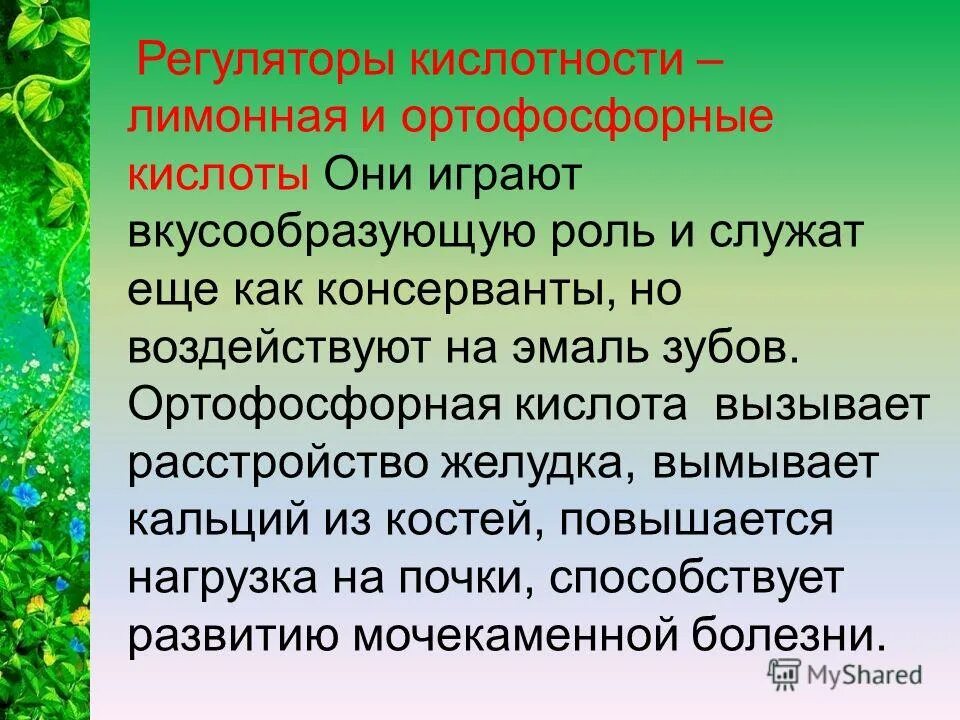 Регуляторы кислотности – лимонная и ортофосфорные кислоты Они играют вкусообразующую роль и служат еще как консерванты, но воздействуют на эмаль зубов. Ортофосфорная кислота вызывает расстройство желудка, вымывает кальций из костей, повышается нагрузка на почки, способствует развитию мочекаменной болезни.

MyShared